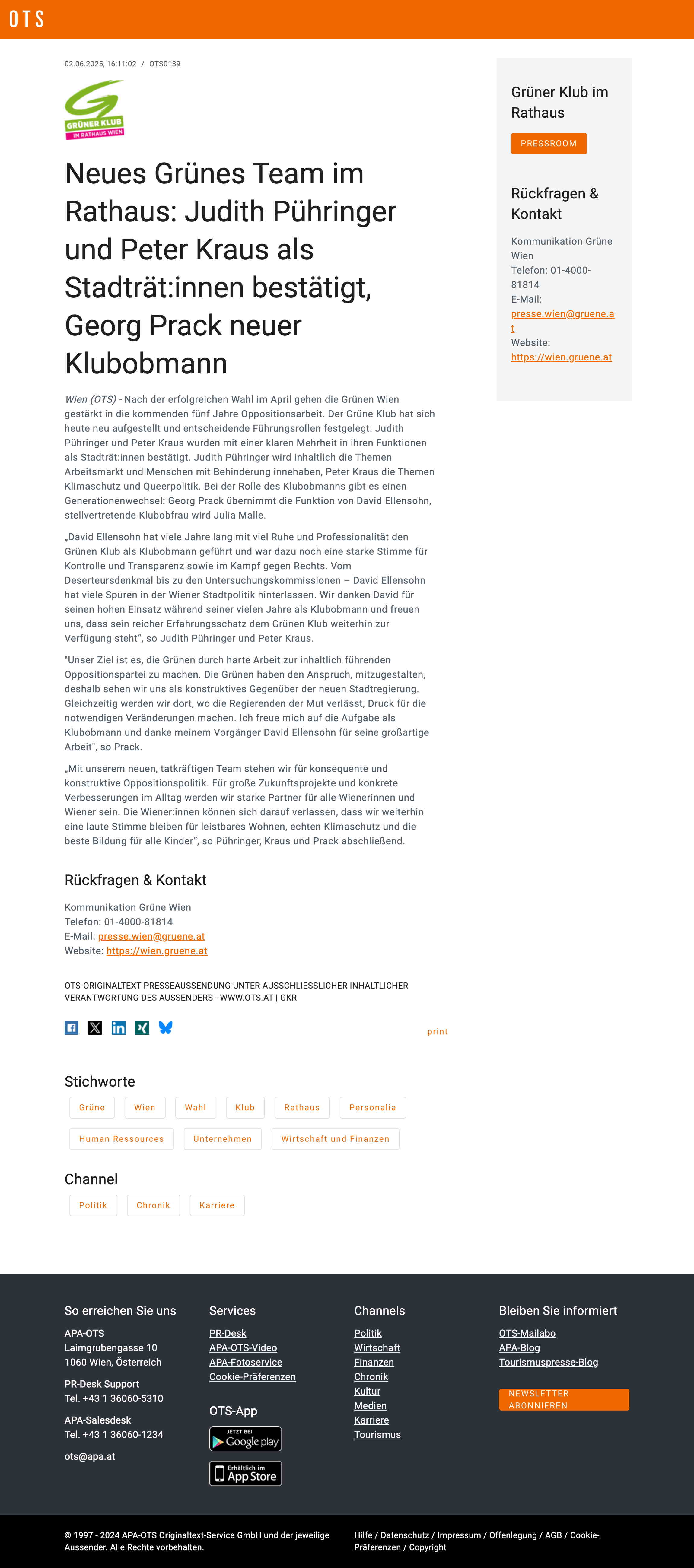 OTS

02.06.2025, 16:11:02 / OTS0139

GRÜNER KLUB
IM RATHAUS WIEN

Neues Grünes Team im Rathaus: Judith Pühringer und Peter Kraus als Stadträt:innen bestätigt, Georg Prack neuer Klubobmann

Wien (OTS) - Nach der erfolgreichen Wahl im April gehen die Grünen Wien gestärkt in die kommenden fünf Jahre Oppositionsarbeit. Der Grüne Klub hat sich heute neu aufgestellt und entscheidende Führungsrollen festgelegt: Judith Pühringer und Peter Kraus wurden mit einer klaren Mehrheit in ihren Funktionen als Stadträt:innen bestätigt. Judith Pühringer wird inhaltlich die Themen Arbeitsmarkt und Menschen mit Behinderung innehaben, Peter Kraus die Themen Klimaschutz und Queerpolitik. Bei der Rolle des Klubobmanns gibt es einen Generationenwechsel: Georg Prack übernimmt die Funktion von David Ellensohn, stellvertretende Klubobfrau wird Julia Malle.

„David Ellensohn hat viele Jahre lang mit viel Ruhe und Professionalität den Grünen Klub als Klubobmann geführt und war dazu noch eine starke Stimme für Kontrolle und Transparenz sowie im Kampf gegen Rechts. Vom Deserteursdenkmal bis zu den Untersuchungskommissionen – David Ellensohn hat viele Spuren in der Wiener Stadtpolitik hinterlassen. Wir danken David für seinen hohen Einsatz während seiner vielen Jahre als Klubobmann und freuen uns, dass sein reicher Erfahrungsschatz dem Grünen Klub weiterhin zur Verfügung steht“, so Judith Pühringer und Peter Kraus.

"Unser Ziel ist es, die Grünen durch harte Arbeit zur inhaltlich führenden Oppositionspartei zu machen. Die Grünen haben den Anspruch, mitzugestalten, deshalb sehen wir uns als konstruktives Gegenüber der neuen Stadtregierung. Gleichzeitig werden wir dort, wo die Regierenden der Mut verlässt, Druck für die notwendigen Veränderungen machen. Ich freue mich auf die Aufgabe als Klubobmann und danke meinem Vorgänger David Ellensohn für seine großartige Arbeit", so Prack.

„Mit unserem neuen, tatkräftigen Team stehen wir für konsequente und konstruktive Oppositionspolitik. Für große Zukunftsprojekte und konkrete Verbesserungen im Alltag werden wir starke Partner für alle Wienerinnen und Wiener sein. Die Wiener:innen können sich darauf verlassen, dass wir weiterhin eine laute Stimme bleiben für leistbares Wohnen, echten Klimaschutz und die beste Bildung für alle Kinder“, so Pühringer, Kraus und Prack abschließend.

Rückfragen & Kontakt

Kommunikation Grüne Wien
Telefon: 01-4000-81814
E-Mail: presse.wien@gruene.at
Website: https://wien.gruene.at

OTS-ORIGINALTEXT PRESSEAUSSENDUNG UNTER AUSSCHLIESSLICHER INHALTLICHER VERANTWORTUNG DES AUSSENDERS - WWW.OTS.AT | GKR

print

Stichworte
Grüne Wien Wahl Klub Rathaus Personalia Human Ressources Unternehmen Wirtschaft und Finanzen

Channel
Politik Chronik Karriere

Grüner Klub im Rathaus
PRESSROOM

Rückfragen & Kontakt
Kommunikation Grüne Wien
Telefon: 01-4000-81814
E-Mail: presse.wien@gruene.at
Website: https://wien.gruene.at

So erreichen Sie uns
APA-OTS
Laimgrubengasse 10
1060 Wien, Österreich
PR-Desk Support
Tel. +43 1 36060-5310
APA-Salesdesk
Tel. +43 1 36060-1234
ots@apa.at

Services
PR-Desk
APA-OTS-Video
APA-Fotoservice
Cookie-Präferenzen

OTS-App
JETZT BEI Google play
Erhältlich im App Store

Channels
Politik
Wirtschaft
Finanzen
Chronik
Kultur
Medien
Karriere
Tourismus

Bleiben Sie informiert
OTS-Mailabo
APA-Blog
Tourismuspresse-Blog
NEWSLETTER ABONNIEREN

© 1997 - 2024 APA-OTS Originaltext-Service GmbH und der jeweilige Aussender. Alle Rechte vorbehalten.

Hilfe / Datenschutz / Impressum / Offenlegung / AGB / Cookie-Präferenzen / Copyright